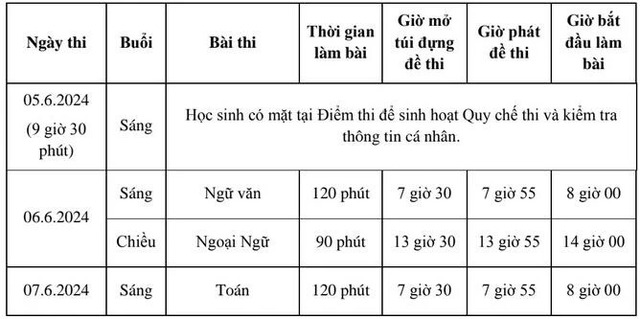 | Ngày thi | Buổi | Bài thi | Thời gian làm bài | Giờ mở túi đựng đề thi | Giờ phát đề thi | Giờ bắt đầu làm bài |
|---|---|---|---|---|---|---|
| 05.6.2024 (9 giờ 30 phút) | Sáng | Học sinh có mặt tại Điểm thi để sinh hoạt Quy chế thi và kiểm tra thông tin cá nhân. | | | | |
| 06.6.2024 | Sáng | Ngữ văn | 120 phút | 7 giờ 30 | 7 giờ 55 | 8 giờ 00 |
| | Chiều | Ngoại Ngữ | 90 phút | 13 giờ 30 | 13 giờ 55 | 14 giờ 00 |
| 07.6.2024 | Sáng | Toán | 120 phút | 7 giờ 30 | 7 giờ 55 | 8 giờ 00 |